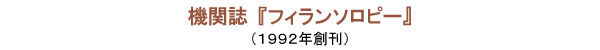 機関誌『フィランソロピー』

（1992年創刊）